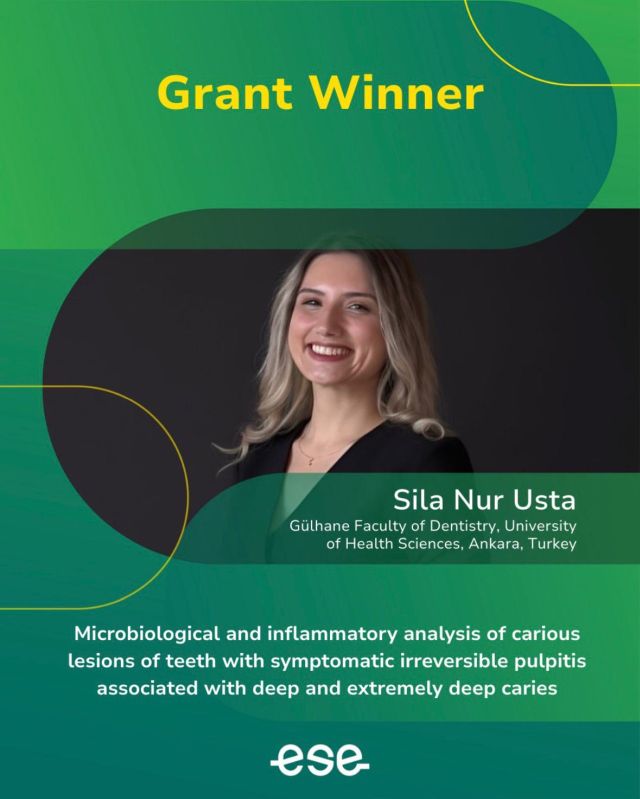 Grant Winner

Sila Nur Usta
Gülhane Faculty of Dentistry, University of Health Sciences, Ankara, Turkey

Microbiological and inflammatory analysis of carious lesions of teeth with symptomatic irreversible pulpitis associated with deep and extremely deep caries

ese